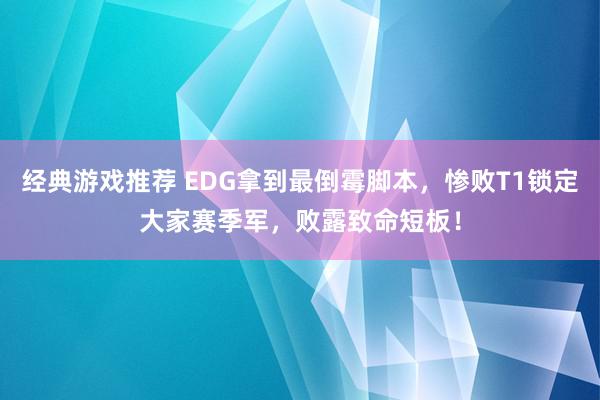 经典游戏推荐 EDG拿到最倒霉脚本，惨败T1锁定大家赛季军，败露致命短板！